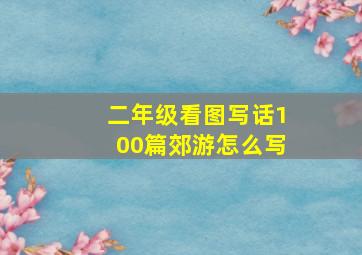 二年级看图写话100篇郊游怎么写